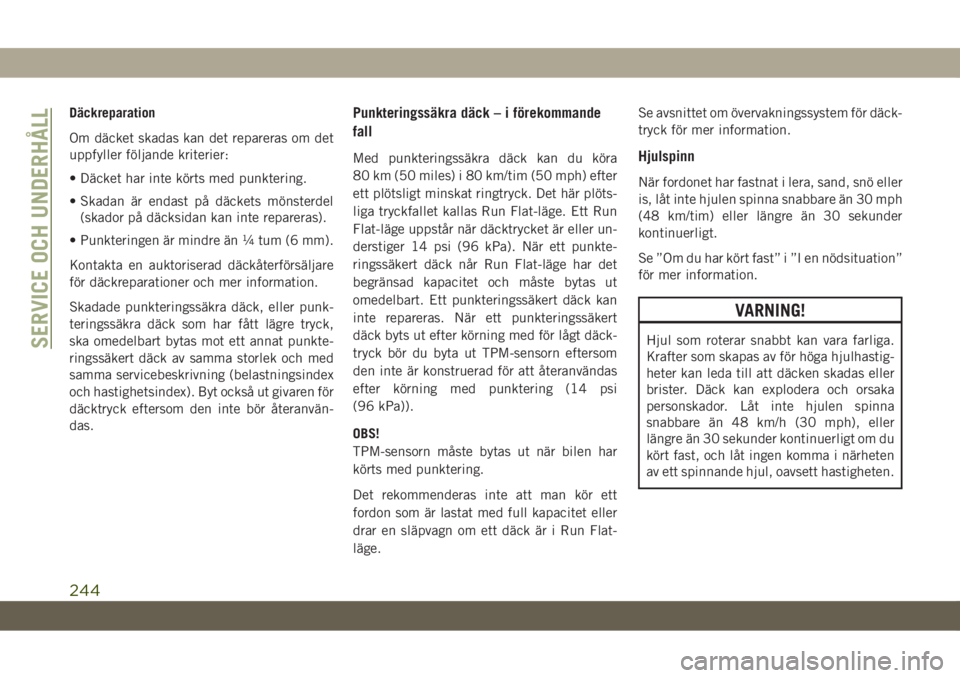 SERVICE OCH UNDERHÅLL

Däckreparation

Om däcket skadas kan det repareras om det uppfyller följande kriterier:

• Däcket har inte körts med punktering.

• Skadan är endast på däckets mönsterdel (skador på däcksidan kan inte repareras).

• Punkteringen är mindre än ¼ tum (6 mm).

Kontakta en auktoriserad däckåterförsäljare för däckreparationer och mer information.

Skadade punkteringssäkra däck, eller punkteringssäkra däck som har fått lägre tryck, ska omedelbart bytas mot ett annat punkteringssäkert däck av samma storlek och med samma servicebeskrivning (belastningsindex och hastighetsindex). Byt också ut givaren för däcktryck eftersom den inte bör återanvändas.

Punkteringssäkra däck – i förekommande fall

Med punkteringssäkra däck kan du köra 80 km (50 miles) i 80 km/tim (50 mph) efter ett plötsligt minskat ringtryck. Det här plötsliga tryckfallet kallas Run Flat-läge. Ett Run Flat-läge uppstår när däcktrycket är eller understiger 14 psi (96 kPa). När ett punkteringssäkert däck når Run Flat-läge har det begränsad kapacitet och måste bytas ut omedelbart. Ett punkteringssäkert däck kan inte repareras. När ett punkteringssäkert däck byts ut efter körning med för lågt däcktryck bör du byta ut TPM-sensorn eftersom den inte är konstruerad för att återanvändas efter körning med punktering (14 psi (96 kPa)).

OBS!
TPM-sensorn måste bytas ut när bilen har körts med punktering.

Det rekommenderas inte att man kör ett fordon som är lastat med full kapacitet eller drar en släpvagn om ett däck är i Run Flat-läge.

Se avsnittet om övervakningssystem för däcktryck för mer information.

Hjulspinn

När fordonet har fastnat i lera, sand, snö eller is, låt inte hjulen spinna snabbare än 30 mph (48 km/tim) eller längre än 30 sekunder kontinuerligt.

Se ”Om du har kört fast” i ”I en nödsituation” för mer information.

VARNING!

Hjul som roterar snabbt kan vara farliga. Krafter som skapas av för höga hjulhastigheter kan leda till att däcken skadas eller brister. Däck kan explodera och orsaka personskador. Låt inte hjulen spinna snabbare än 48 km/h (30 mph), eller längre än 30 sekunder kontinuerligt om du kört fast, och låt ingen komma i närheten av ett spinnande hjul, oavsett hastigheten.

244

carmanualsonline.info